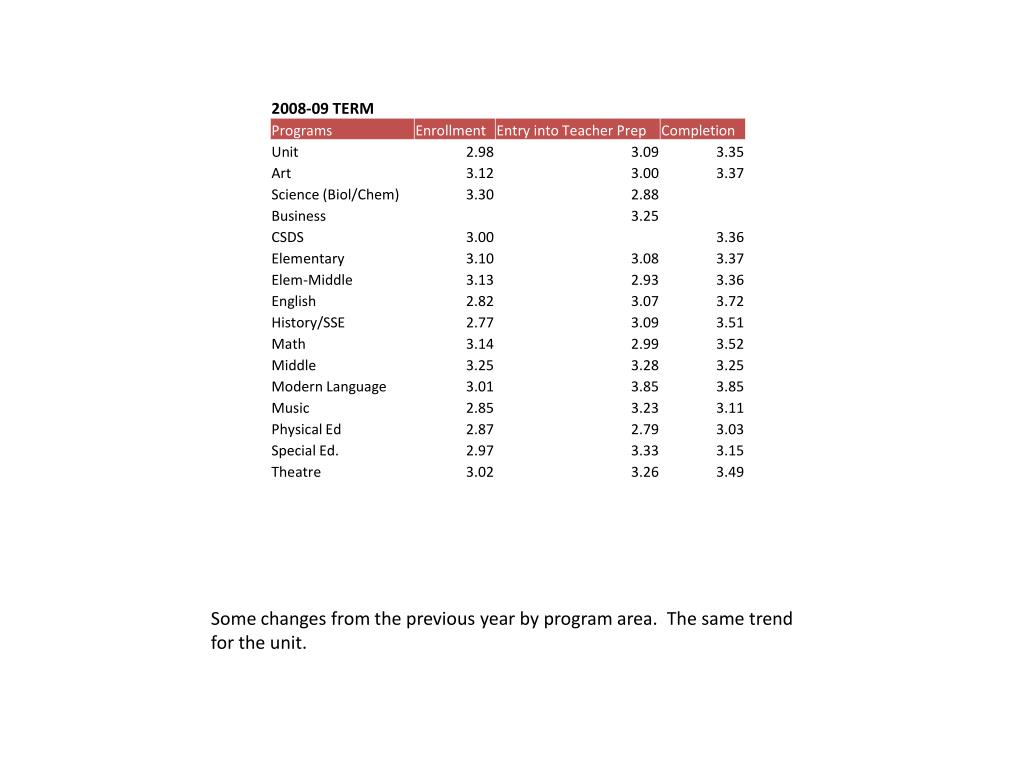 2008-09 TERM

| Programs | Enrollment | Entry into Teacher Prep | Completion |
|---|---|---|---|
| Unit | 2.98 | 3.09 | 3.35 |
| Art | 3.12 | 3.00 | 3.37 |
| Science (Biol/Chem) | 3.30 | 2.88 | |
| Business | | 3.25 | |
| CSDS | 3.00 | | 3.36 |
| Elementary | 3.10 | 3.08 | 3.37 |
| Elem-Middle | 3.13 | 2.93 | 3.36 |
| English | 2.82 | 3.07 | 3.72 |
| History/SSE | 2.77 | 3.09 | 3.51 |
| Math | 3.14 | 2.99 | 3.52 |
| Middle | 3.25 | 3.28 | 3.25 |
| Modern Language | 3.01 | 3.85 | 3.85 |
| Music | 2.85 | 3.23 | 3.11 |
| Physical Ed | 2.87 | 2.79 | 3.03 |
| Special Ed. | 2.97 | 3.33 | 3.15 |
| Theatre | 3.02 | 3.26 | 3.49 |

Some changes from the previous year by program area. The same trend for the unit.